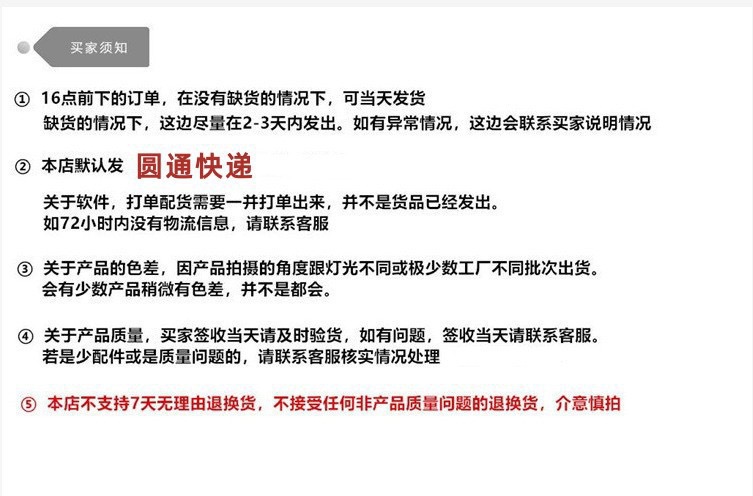 买家须知

① 16点前下的订单，在没有缺货的情况下，可当天发货

缺货的情况下，这边尽量在2-3天内发出。如有异常情况，这边会联系买家说明情况

② 本店默认发 圆通快递

关于软件，打单配货需要一并打单出来，并不是货品已经发出。

如72小时内没有物流信息，请联系客服

③ 关于产品的色差，因产品拍摄的角度跟灯光不同或极少数工厂不同批次出货。

会有少数产品稍微有色差，并不是都会。

④ 关于产品质量，买家签收当天请及时验货，如有问题，签收当天请联系客服。

若是少配件或是质量问题的，请联系客服核实情况处理

⑤ 本店不支持7天无理由退换货，不接受任何非产品质量问题的退换货，介意慎拍